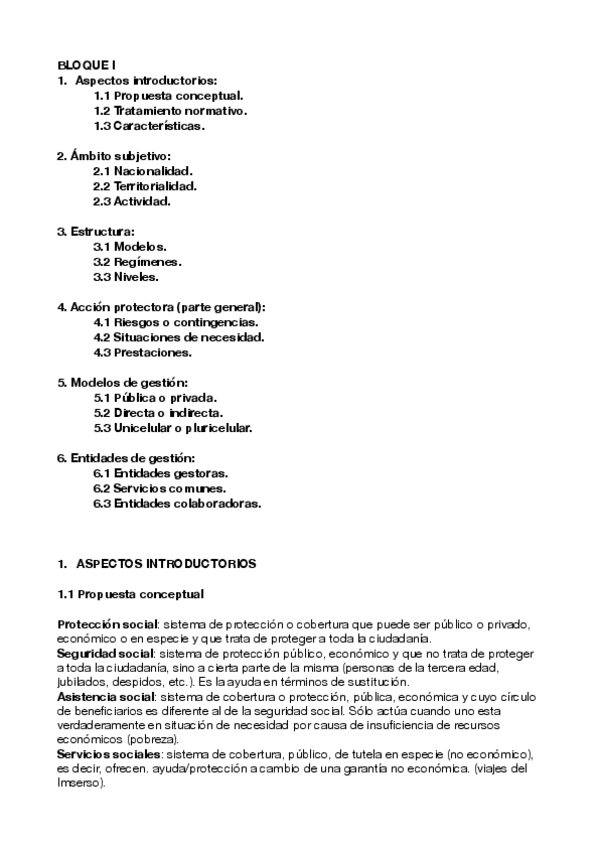 BLOQUE I
1. Aspectos introductorios:
1.1 Propuesta conceptual.
1.2 Tratamiento normativo.
1.3 Características.

2. Ámbito subjetivo:
2.1 Nacionalidad.
2.2 Territorialidad.
2.3 Actividad.

3. Estructura:
3.1 Modelos.
3.2 Regímenes.
3.3 Niveles.

4. Acción protectora (parte general):
4.1 Riesgos o contingencias.
4.2 Situaciones de necesidad.
4.3 Prestaciones.

5. Modelos de gestión:
5.1 Pública o privada.
5.2 Directa o indirecta.
5.3 Unicelular o pluricelular.

6. Entidades de gestión:
6.1 Entidades gestoras.
6.2 Servicios comunes.
6.3 Entidades colaboradoras.

1. ASPECTOS INTRODUCTORIOS

1.1 Propuesta conceptual

Protección social: sistema de protección o cobertura que puede ser público o privado, económico o en especie y que trata de proteger a toda la ciudadanía.
Seguridad social: sistema de protección público, económico y que no trata de proteger a toda la ciudadanía, sino a cierta parte de la misma (personas de la tercera edad, jubilados, despidos, etc.). Es la ayuda en términos de sustitución.
Asistencia social: sistema de cobertura o protección, pública, económica y cuyo círculo de beneficiarios es diferente al de la seguridad social. Sólo actúa cuando uno esta verdaderamente en situación de necesidad por causa de insuficiencia de recursos económicos (pobreza).
Servicios sociales: sistema de cobertura, público, de tutela en especie (no económico), es decir, ofrecen. ayuda/protección a cambio de una garantía no económica. (viajes del Imserso).